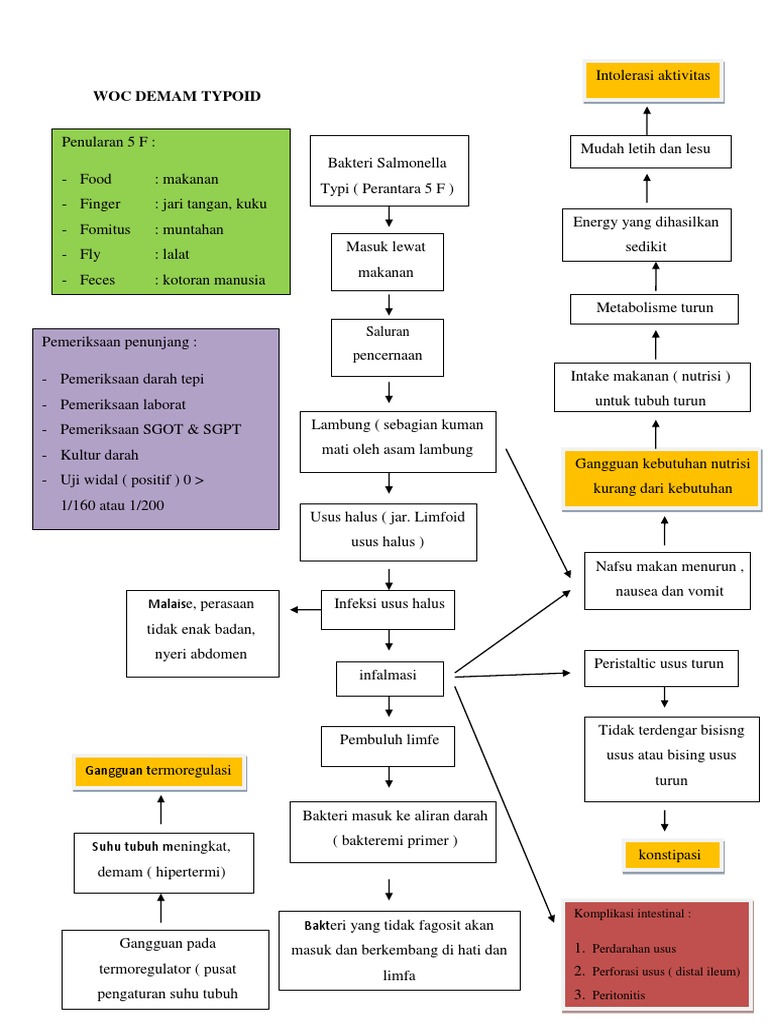 WOC DEMAM TYPOID

Penularan 5 F :

- Food : makanan
- Finger : jari tangan, kuku
- Fomitus : muntahan
- Fly : lalat
- Feces : kotoran manusia

Pemeriksaan penunjang :

- Pemeriksaan darah tepi
- Pemeriksaan laborat
- Pemeriksaan SGOT & SGPT
- Kultur darah
- Uji widal ( positif ) 0 > 1/160 atau 1/200

Bakteri Salmonella Typi ( Perantara 5 F )

Masuk lewat makanan

Saluran pencernaan

Lambung ( sebagian kuman mati oleh asam lambung

Usus halus ( jar. Limfoid usus halus )

Infeksi usus halus

Malaise, perasaan tidak enak badan, nyeri abdomen

infalmasi

Pembuluh limfe

Bakteri masuk ke aliran darah ( bakteremi primer )

Bakteri yang tidak fagosit akan masuk dan berkembang di hati dan limfa

Gangguan termoregulasi

Suhu tubuh meningkat, demam ( hipertermi)

Gangguan pada termoregulator ( pusat pengaturan suhu tubuh

Intolerasi aktivitas

Mudah letih dan lesu

Energy yang dihasilkan sedikit

Metabolisme turun

Intake makanan ( nutrisi ) untuk tubuh turun

Gangguan kebutuhan nutrisi kurang dari kebutuhan

Nafsu makan menurun , nausea dan vomit

Peristaltic usus turun

Tidak terdengar bisisng usus atau bising usus turun

konstipasi

Komplikasi intestinal :

1. Perdarahan usus
2. Perforasi usus ( distal ileum)
3. Peritonitis